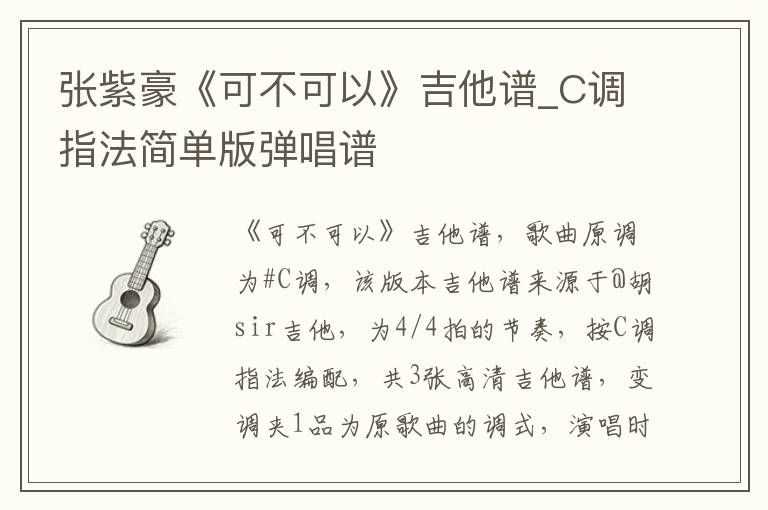 张紫豪《可不可以》吉他谱_C调指法简单版弹唱谱

《可不可以》吉他谱，歌曲原调为#C调，该版本吉他谱来源于@胡sir吉他，为4/4拍的节奏，按C调指法编配，共3张高清吉他谱，变调夹1品为原歌曲的调式，演唱时